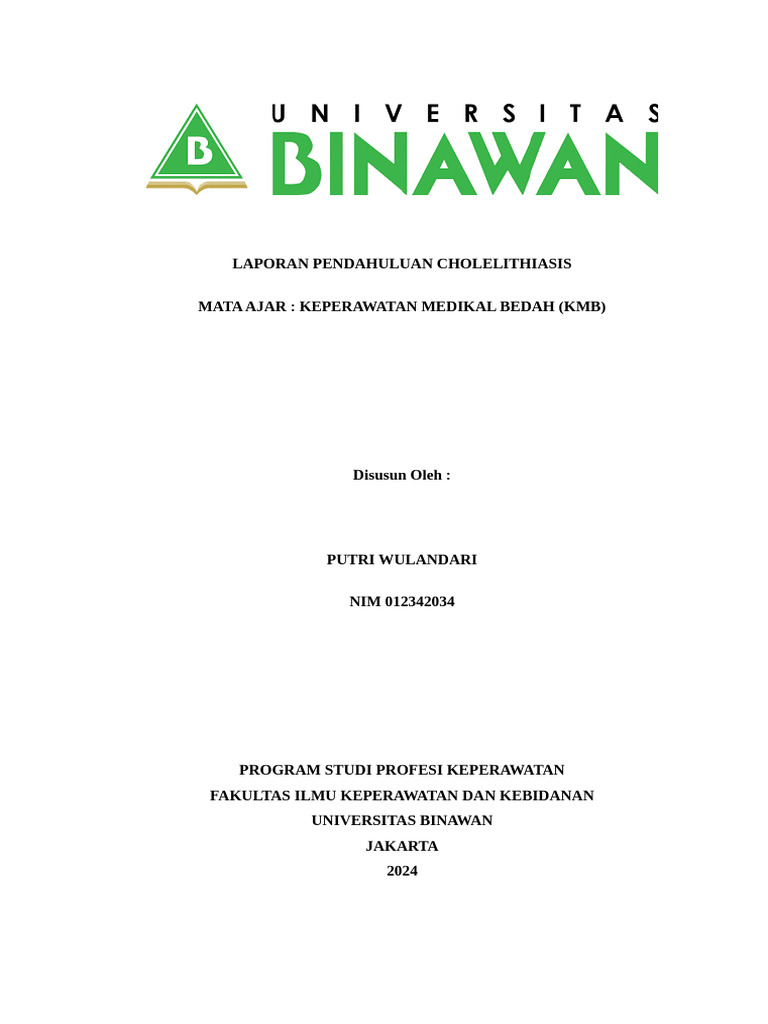 B

UNIVERSITAS
BINAWAN

LAPORAN PENDAHULUAN CHOLELITHIASIS

MATA AJAR : KEPERAWATAN MEDIKAL BEDAH (KMB)

Disusun Oleh :

PUTRI WULANDARI

NIM 012342034

PROGRAM STUDI PROFESI KEPERAWATAN
FAKULTAS ILMU KEPERAWATAN DAN KEBIDANAN
UNIVERSITAS BINAWAN
JAKARTA
2024